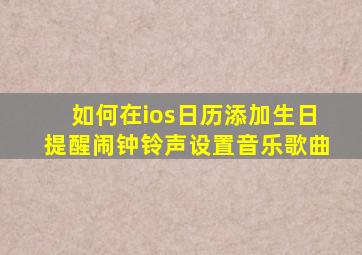 如何在ios日历添加生日提醒闹钟铃声设置音乐歌曲